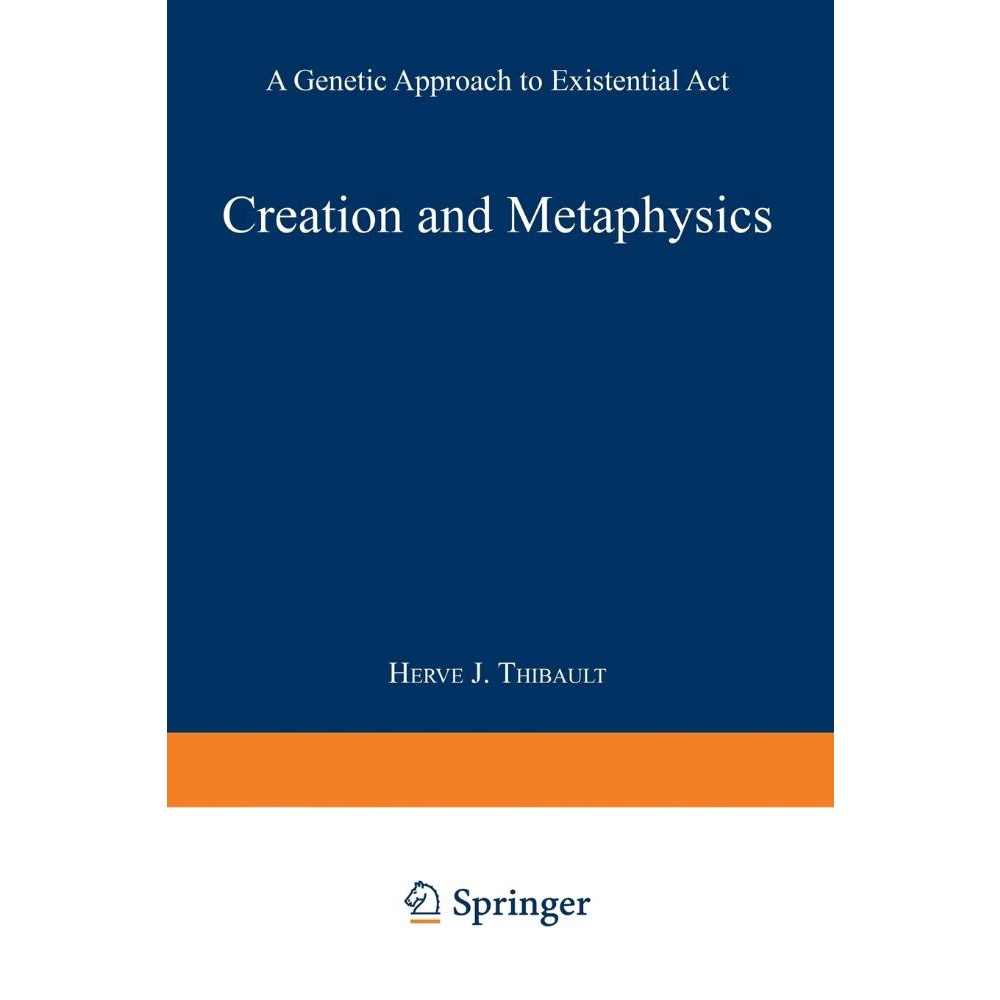 A Genetic Approach to Existential Act

Creation and Metaphysics

HERVE J. THIBAULT

Springer